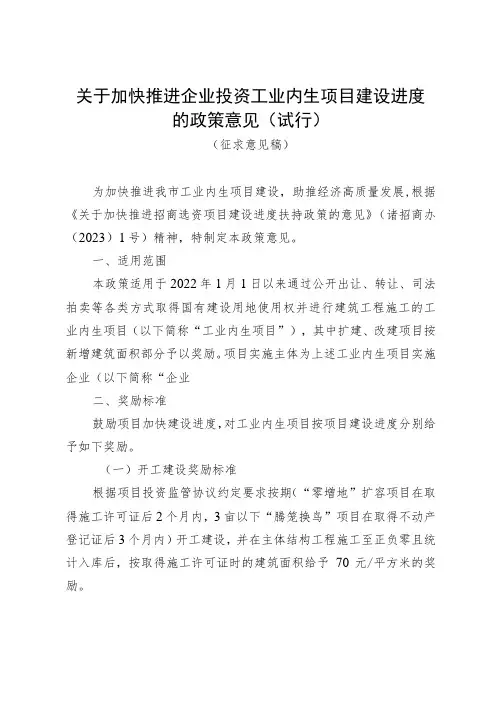 关于加快推进企业投资工业内生项目建设进度的政策意见（试行）

（征求意见稿）

为加快推进我市工业内生项目建设，助推经济高质量发展，根据《关于加快推进招商选资项目建设进度扶持政策的意见》（诸招商办（2023）1号）精神，特制定本政策意见。

一、适用范围

本政策适用于2022年1月1日以来通过公开出让、转让、司法拍卖等各类方式取得国有建设用地使用权并进行建筑工程施工的工业内生项目（以下简称“工业内生项目”），其中扩建、改建项目按新增建筑面积部分予以奖励。项目实施主体为上述工业内生项目实施企业（以下简称“企业

二、奖励标准

鼓励项目加快建设进度，对工业内生项目按项目建设进度分别给予如下奖励。

（一）开工建设奖励标准

根据项目投资监管协议约定要求按期（“零增地”扩容项目在取得施工许可证后2个月内，3亩以下“腾笼换鸟”项目在取得不动产登记证后3个月内）开工建设，并在主体结构工程施工至正负零且统计入库后，按取得施工许可证时的建筑面积给予 70 元/平方米的奖励。